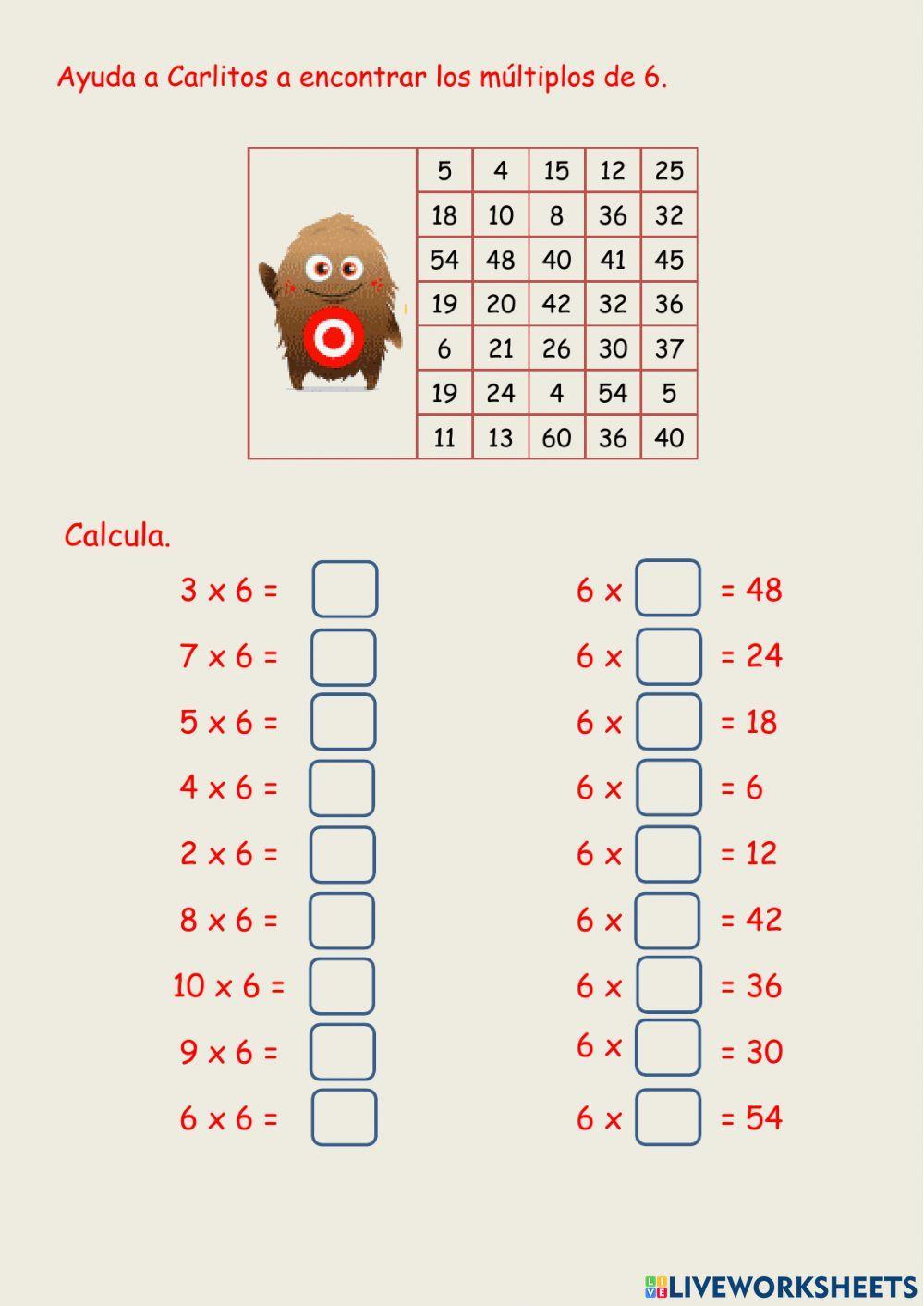 Ayuda a Carlitos a encontrar los múltiplos de 6.

| 5 | 4 | 15 | 12 | 25 |
|---|---|---|---|---|
| 18 | 10 | 8 | 36 | 32 |
| 54 | 48 | 40 | 41 | 45 |
| 19 | 20 | 42 | 32 | 36 |
| 6 | 21 | 26 | 30 | 37 |
| 19 | 24 | 4 | 54 | 5 |
| 11 | 13 | 60 | 36 | 40 |

Calcula.

3 x 6 =
7 x 6 =
5 x 6 =
4 x 6 =
2 x 6 =
8 x 6 =
10 x 6 =
9 x 6 =
6 x 6 =

6 x = 48
6 x = 24
6 x = 18
6 x = 6
6 x = 12
6 x = 42
6 x = 36
6 x = 30
6 x = 54

LIVEWORKSHEETS